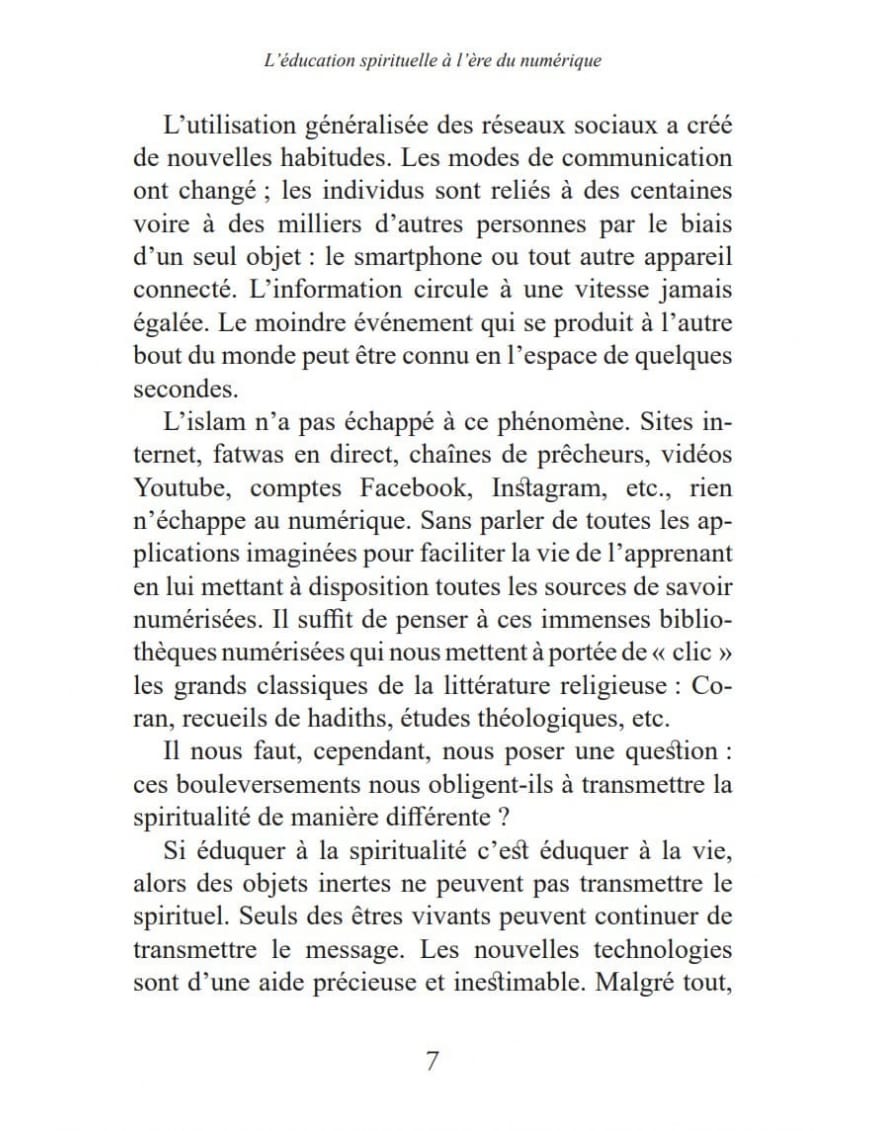 L'éducation spirituelle à l'ère du numérique

L'utilisation généralisée des réseaux sociaux a créé de nouvelles habitudes. Les modes de communication ont changé ; les individus sont reliés à des centaines voire à des milliers d'autres personnes par le biais d'un seul objet : le smartphone ou tout autre appareil connecté. L'information circule à une vitesse jamais égalée. Le moindre événement qui se produit à l'autre bout du monde peut être connu en l'espace de quelques secondes.

L'islam n'a pas échappé à ce phénomène. Sites internet, fatwas en direct, chaînes de prêcheurs, vidéos Youtube, comptes Facebook, Instagram, etc., rien n'échappe au numérique. Sans parler de toutes les applications imaginées pour faciliter la vie de l'apprenant en lui mettant à disposition toutes les sources de savoir numérisées. Il suffit de penser à ces immenses bibliothèques numérisées qui nous mettent à portée de « clic » les grands classiques de la littérature religieuse : Coran, recueils de hadiths, études théologiques, etc.

Il nous faut, cependant, nous poser une question : ces bouleversements nous obligent-ils à transmettre la spiritualité de manière différente ?

Si éduquer à la spiritualité c'est éduquer à la vie, alors des objets inertes ne peuvent pas transmettre le spirituel. Seuls des êtres vivants peuvent continuer de transmettre le message. Les nouvelles technologies sont d'une aide précieuse et inestimable. Malgré tout,

7